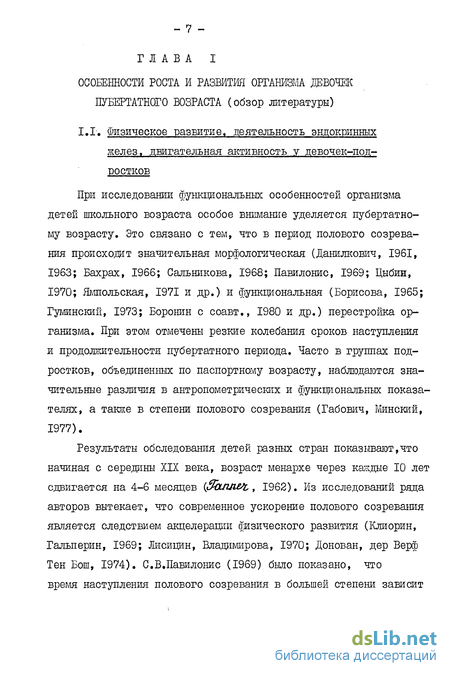 - 7 -

ГЛАВА I

ОСОБЕННОСТИ РОСТА И РАЗВИТИЯ ОРГАНИЗМА ДЕВОЧЕК ПУБЕРТАТНОГО ВОЗРАСТА (обзор литературы)

I.I. Физическое развитие, деятельность эндокринных желез, двигательная активность у девочек-подростков

При исследовании функциональных особенностей организма детей школьного возраста особое внимание уделяется пубертатному возрасту. Это связано с тем, что в период полового созревания происходит значительная морфологическая (Данилкович, I96I, I963; Бахрах, I966; Сальникова, I968; Павилонис, I969; Цыбин, I970; Ямпольская, I97I и др.) и функциональная (Борисова, I965; Гуминский, I973; Боронин с соавт., I980 и др.) перестройка организма. При этом отмечены резкие колебания сроков наступления и продолжительности пубертатного периода. Часто в группах подростков, объединенных по паспортному возрасту, наблюдаются значительные различия в антропометрических и функциональных показателях, а также в степени полового созревания (Габович, Минский, I977).

Результаты обследования детей разных стран показывают,что начиная с середины XIX века, возраст менархе через каждые I0 лет сдвигается на 4-6 месяцев (Tanner, I962). Из исследований ряда авторов вытекает, что современное ускорение полового созревания является следствием акцелерации физического развития (Клиорин, Гальперин, I969; Лисицин, Владимирова, I970; Донован, дер Верф Тен Бош, I974). С.В.Павилонис (I969) было показано, что время наступления полового созревания в большей степени зависит

dsLib.net
библиотека диссертаций